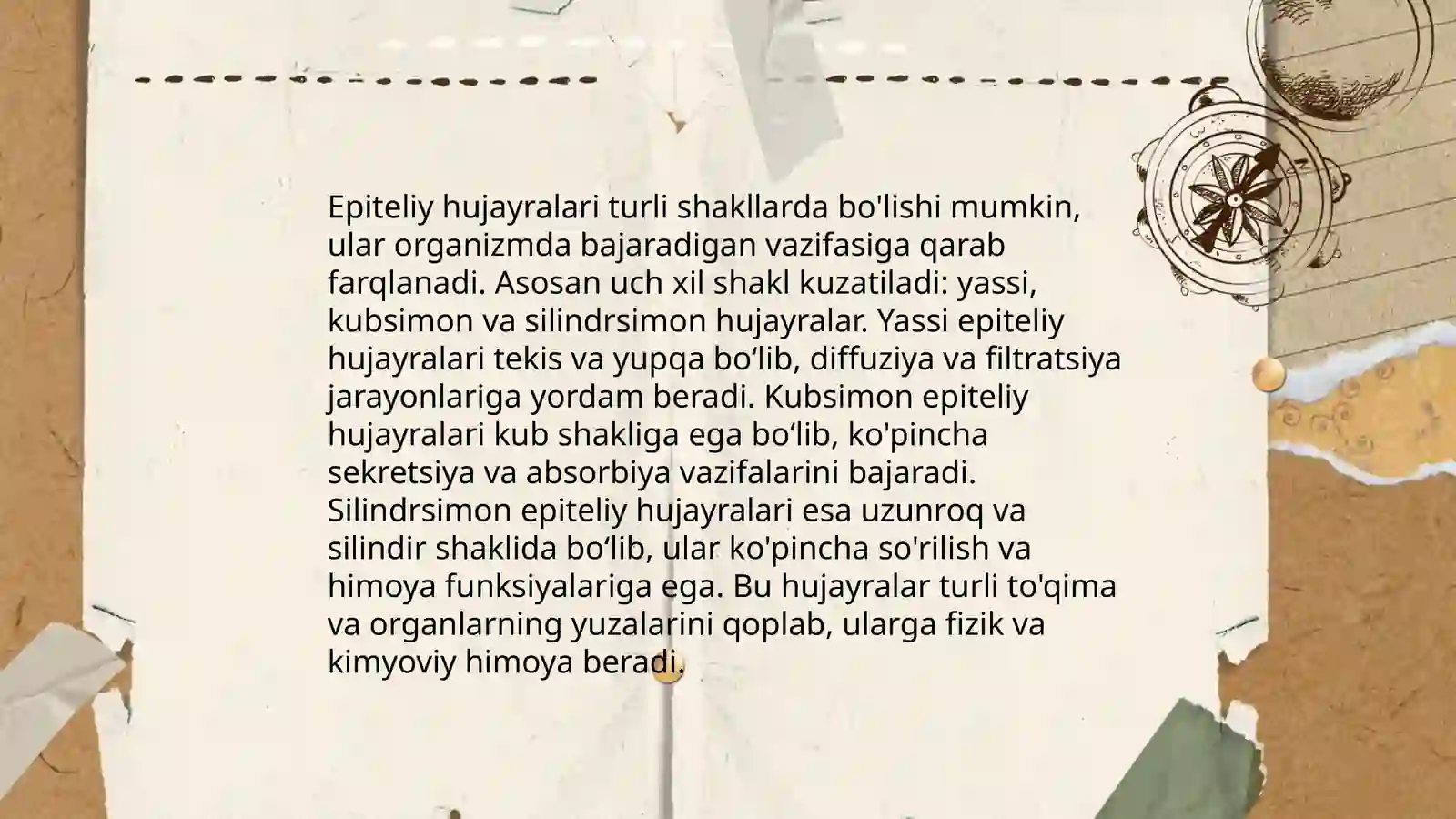 Epiteliy hujayralari turli shakllarda bo'lishi mumkin, ular organizmda bajaradigan vazifasiga qarab farqlanadi. Asosan uch xil shakl kuzatiladi: yassi, kubsimon va silindrsimon hujayralar. Yassi epiteliy hujayralari tekis va yupqa bo‘lib, diffuziya va filtratsiya jarayonlariga yordam beradi. Kubsimon epiteliy hujayralari kub shakliga ega bo‘lib, ko'pincha sekretsiya va absorbiya vazifalarini bajaradi. Silindrsimon epiteliy hujayralari esa uzunroq va silindir shaklida bo‘lib, ular ko'pincha so'rilish va himoya funksiyalariga ega. Bu hujayralar turli to'qima va organlarning yuzalarini qoplab, ularga fizik va kimyoviy himoya beradi.